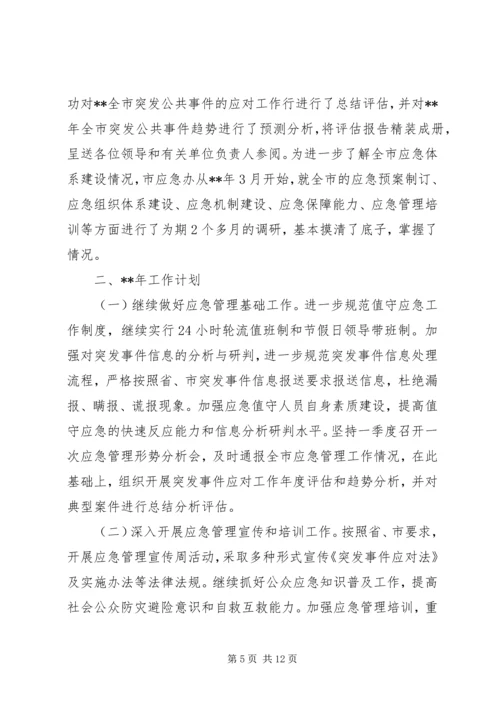 功对**全市突发公共事件的应对工作行进行了总结评估，并对**年全市突发公共事件趋势进行了预测分析，将评估报告精装成册，呈送各位领导和有关单位负责人参阅。为进一步了解全市应急体系建设情况，市应急办从**年3月开始，就全市的应急预案制订、应急组织体系建设、应急机制建设、应急保障能力、应急管理培训等方面进行了为期2个多月的调研，基本摸清了底子，掌握了情况。

二、**年工作计划

（一）继续做好应急管理基础工作。进一步规范值守应急工作制度，继续实行24小时轮流值班制和节假日领导带班制。加强对突发事件信息的分析与研判，进一步规范突发事件信息处理流程，严格按照省、市突发事件信息报送要求报送信息，杜绝漏报、瞒报、谎报现象。加强应急值守人员自身素质建设，提高值守应急的快速反应能力和信息分析研判水平。坚持一季度召开一次应急管理形势分析会，及时通报全市应急管理工作情况，在此基础上，组织开展突发事件应对工作年度评估和趋势分析，并对典型案件进行总结分析评估。

（二）深入开展应急管理宣传和培训工作。按照省、市要求，开展应急管理宣传周活动，采取多种形式宣传《突发事件应对法》及实施办法等法律法规。继续抓好公众应急知识普及工作，提高社会公众防灾避险意识和自救互救能力。加强应急管理培训，重

第5页 共12页